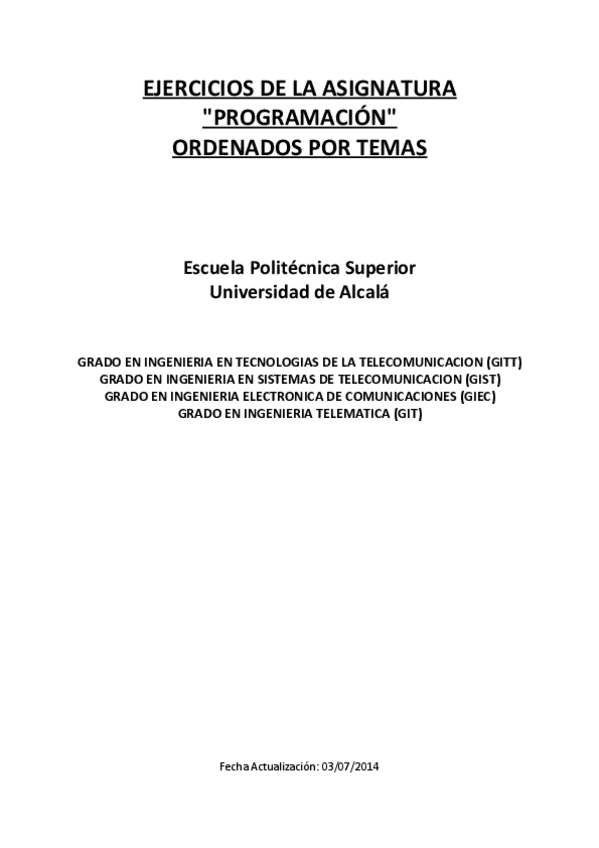 EJERCICIOS DE LA ASIGNATURA
"PROGRAMACIÓN"
ORDENADOS POR TEMAS

Escuela Politécnica Superior
Universidad de Alcalá

GRADO EN INGENIERIA EN TECNOLOGIAS DE LA TELECOMUNICACION (GITT)
GRADO EN INGENIERIA EN SISTEMAS DE TELECOMUNICACION (GIST)
GRADO EN INGENIERIA ELECTRONICA DE COMUNICACIONES (GIEC)
GRADO EN INGENIERIA TELEMATICA (GIT)

Fecha Actualización: 03/07/2014